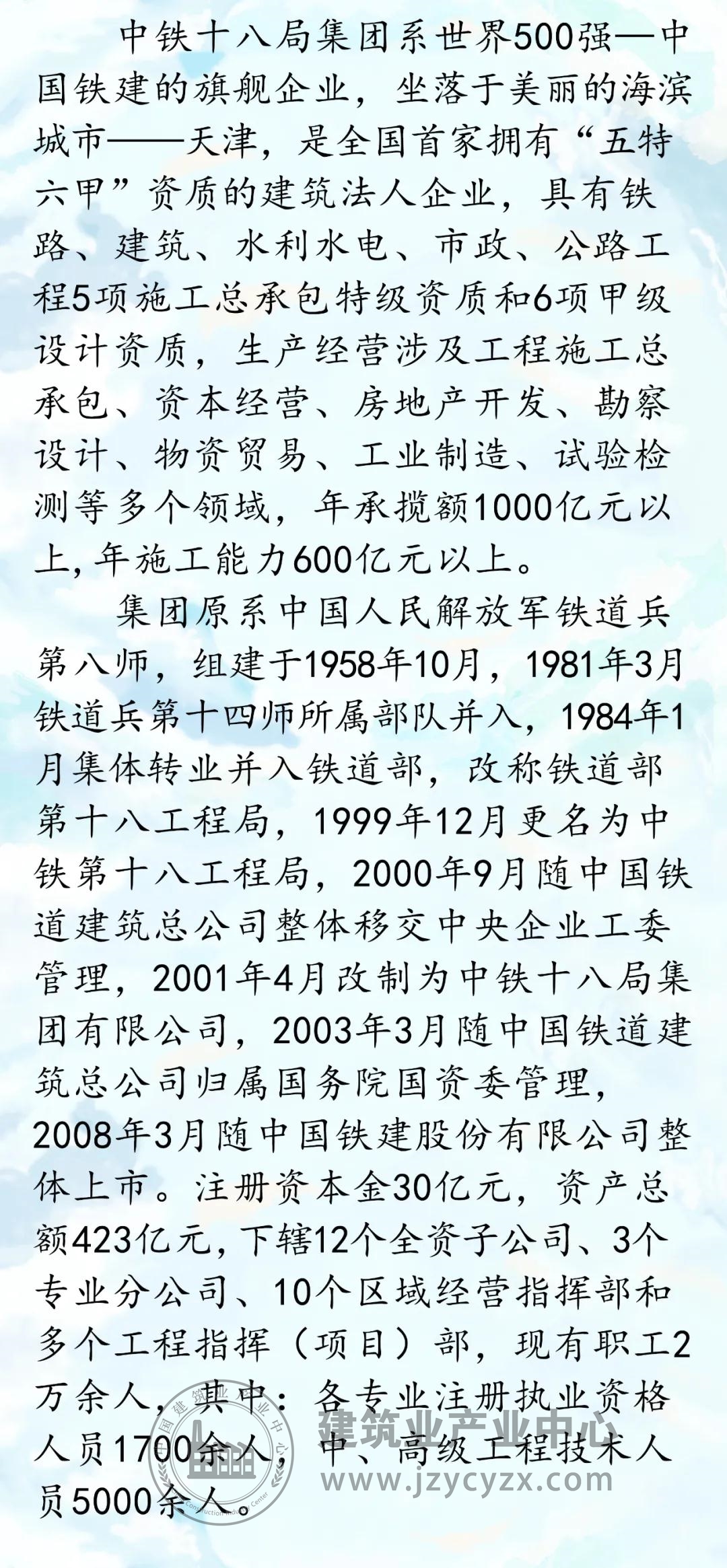 中铁十八局集团系世界500强—中国铁建的旗舰企业，坐落于美丽的海滨城市——天津，是全国首家拥有“五特六甲”资质的建筑法人企业，具有铁路、建筑、水利水电、市政、公路工程5项施工总承包特级资质和6项甲级设计资质，生产经营涉及工程施工总承包、资本经营、房地产开发、勘察设计、物资贸易、工业制造、试验检测等多个领域，年承揽额1000亿元以上,年施工能力600亿元以上。

集团原系中国人民解放军铁道兵第八师，组建于1958年10月，1981年3月铁道兵第十四师所属部队并入，1984年1月集体转业并入铁道部，改称铁道部第十八工程局，1999年12月更名为中铁第十八工程局，2000年9月随中国铁道建筑总公司整体移交中央企业工委管理，2001年4月改制为中铁十八局集团有限公司，2003年3月随中国铁道建筑总公司归属国务院国资委管理，2008年3月随中国铁建股份有限公司整体上市。注册资本金30亿元，资产总额423亿元，下辖12个全资子公司、3个专业分公司、10个区域经营指挥部和多个工程指挥（项目）部，现有职工2万余人，其中：各专业注册执业资格人员1700余人，中、高级工程技术人员5000余人。

建筑业产业中心
www.jzycyzx.com